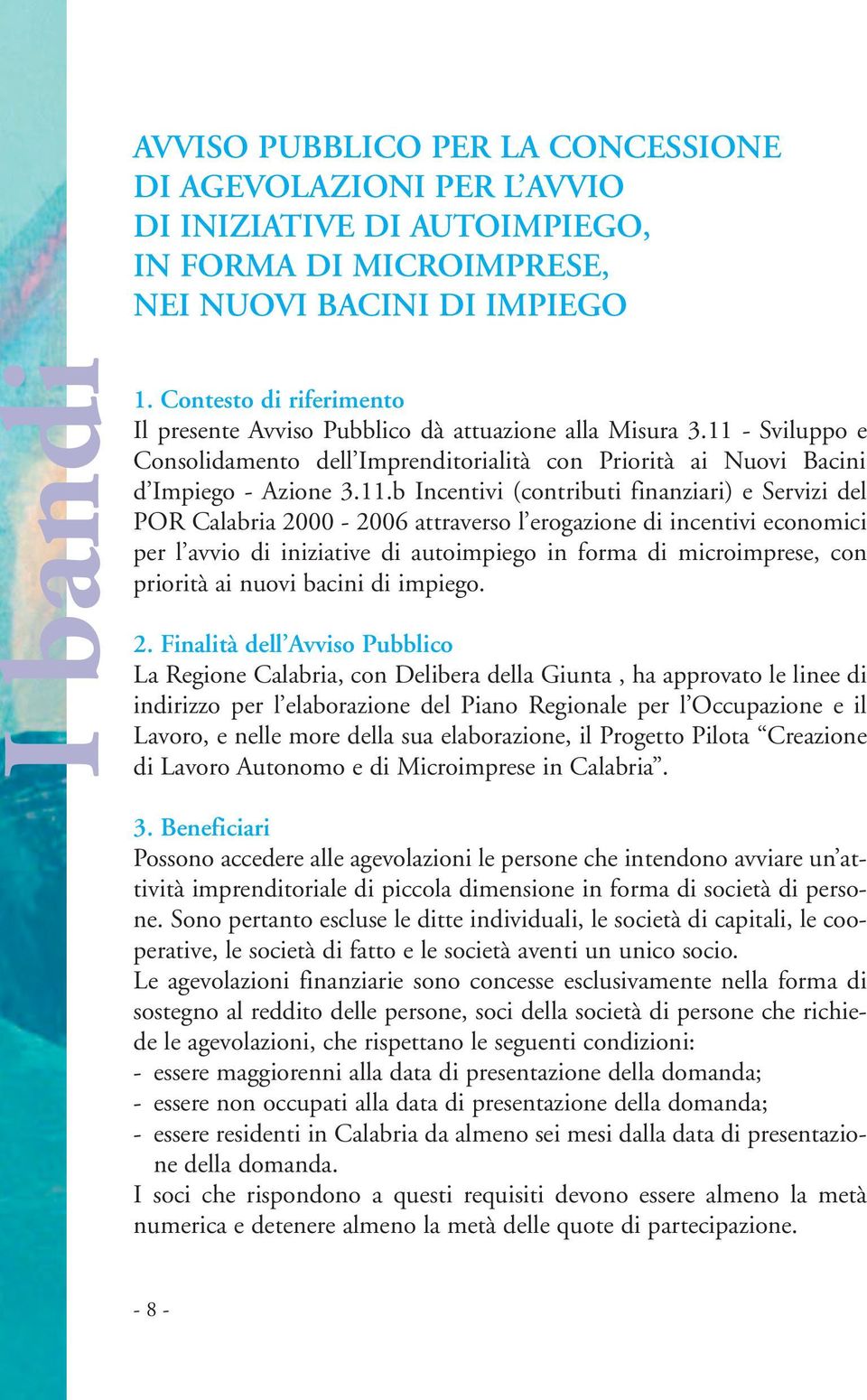 I bandi

AVVISO PUBBLICO PER LA CONCESSIONE DI AGEVOLAZIONI PER L'AVVIO DI INIZIATIVE DI AUTOIMPIEGO, IN FORMA DI MICROIMPRESE, NEI NUOVI BACINI DI IMPIEGO

1. Contesto di riferimento
Il presente Avviso Pubblico dà attuazione alla Misura 3.11 - Sviluppo e Consolidamento dell'Imprenditorialità con Priorità ai Nuovi Bacini d'Impiego - Azione 3.11.b Incentivi (contributi finanziari) e Servizi del POR Calabria 2000 - 2006 attraverso l'erogazione di incentivi economici per l'avvio di iniziative di autoimpiego in forma di microimprese, con priorità ai nuovi bacini di impiego.

2. Finalità dell'Avviso Pubblico
La Regione Calabria, con Delibera della Giunta , ha approvato le linee di indirizzo per l'elaborazione del Piano Regionale per l'Occupazione e il Lavoro, e nelle more della sua elaborazione, il Progetto Pilota "Creazione di Lavoro Autonomo e di Microimprese in Calabria".

3. Beneficiari
Possono accedere alle agevolazioni le persone che intendono avviare un'attività imprenditoriale di piccola dimensione in forma di società di persone. Sono pertanto escluse le ditte individuali, le società di capitali, le cooperative, le società di fatto e le società aventi un unico socio.
Le agevolazioni finanziarie sono concesse esclusivamente nella forma di sostegno al reddito delle persone, soci della società di persone che richiede le agevolazioni, che rispettano le seguenti condizioni:
- essere maggiorenni alla data di presentazione della domanda;
- essere non occupati alla data di presentazione della domanda;
- essere residenti in Calabria da almeno sei mesi dalla data di presentazione della domanda.
I soci che rispondono a questi requisiti devono essere almeno la metà numerica e detenere almeno la metà delle quote di partecipazione.

- 8 -